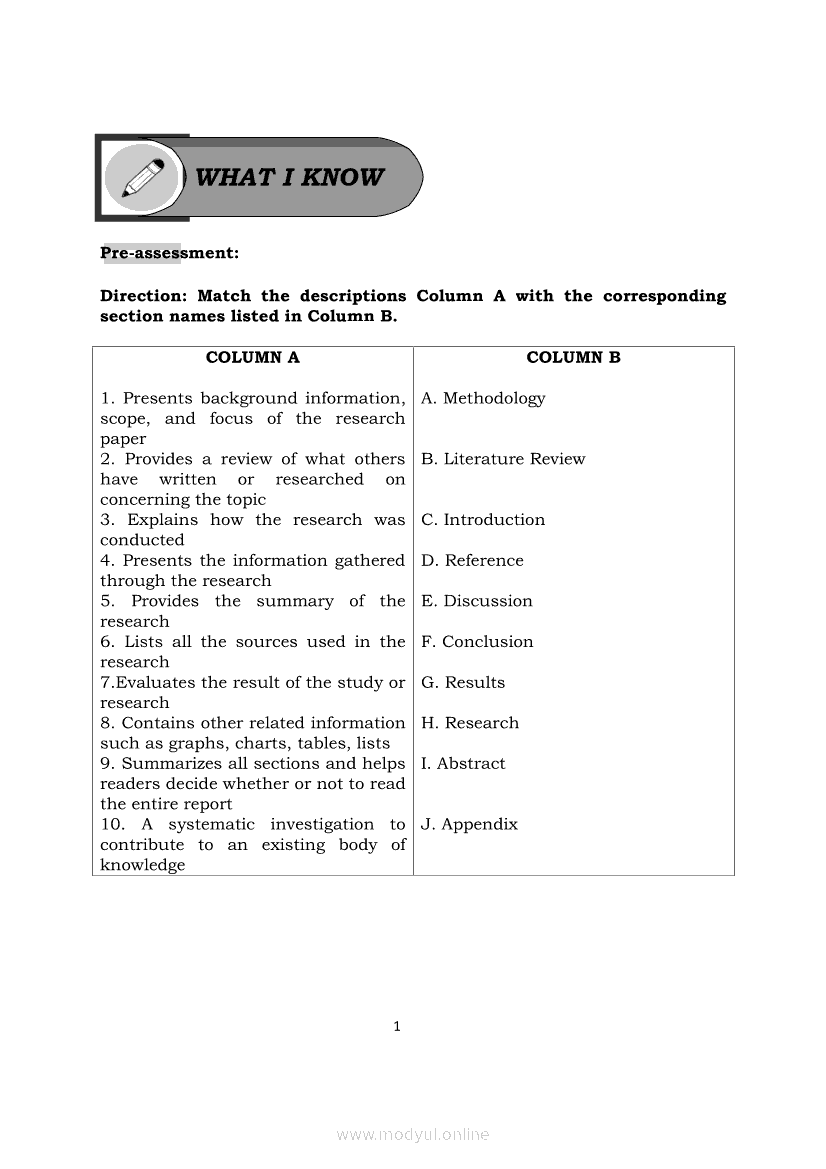 WHAT I KNOW

Pre-assessment:

Direction: Match the descriptions Column A with the corresponding section names listed in Column B.

| COLUMN A | COLUMN B |
|---|---|
| 1. Presents background information, scope, and focus of the research paper | A. Methodology |
| 2. Provides a review of what others have written or researched on concerning the topic | B. Literature Review |
| 3. Explains how the research was conducted | C. Introduction |
| 4. Presents the information gathered through the research | D. Reference |
| 5. Provides the summary of the research | E. Discussion |
| 6. Lists all the sources used in the research | F. Conclusion |
| 7.Evaluates the result of the study or research | G. Results |
| 8. Contains other related information such as graphs, charts, tables, lists | H. Research |
| 9. Summarizes all sections and helps readers decide whether or not to read the entire report | I. Abstract |
| 10. A systematic investigation to contribute to an existing body of knowledge | J. Appendix |

1

www.modyul.online